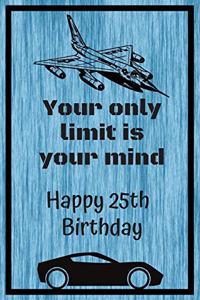 Your only limit is your mind

Happy 25th Birthday